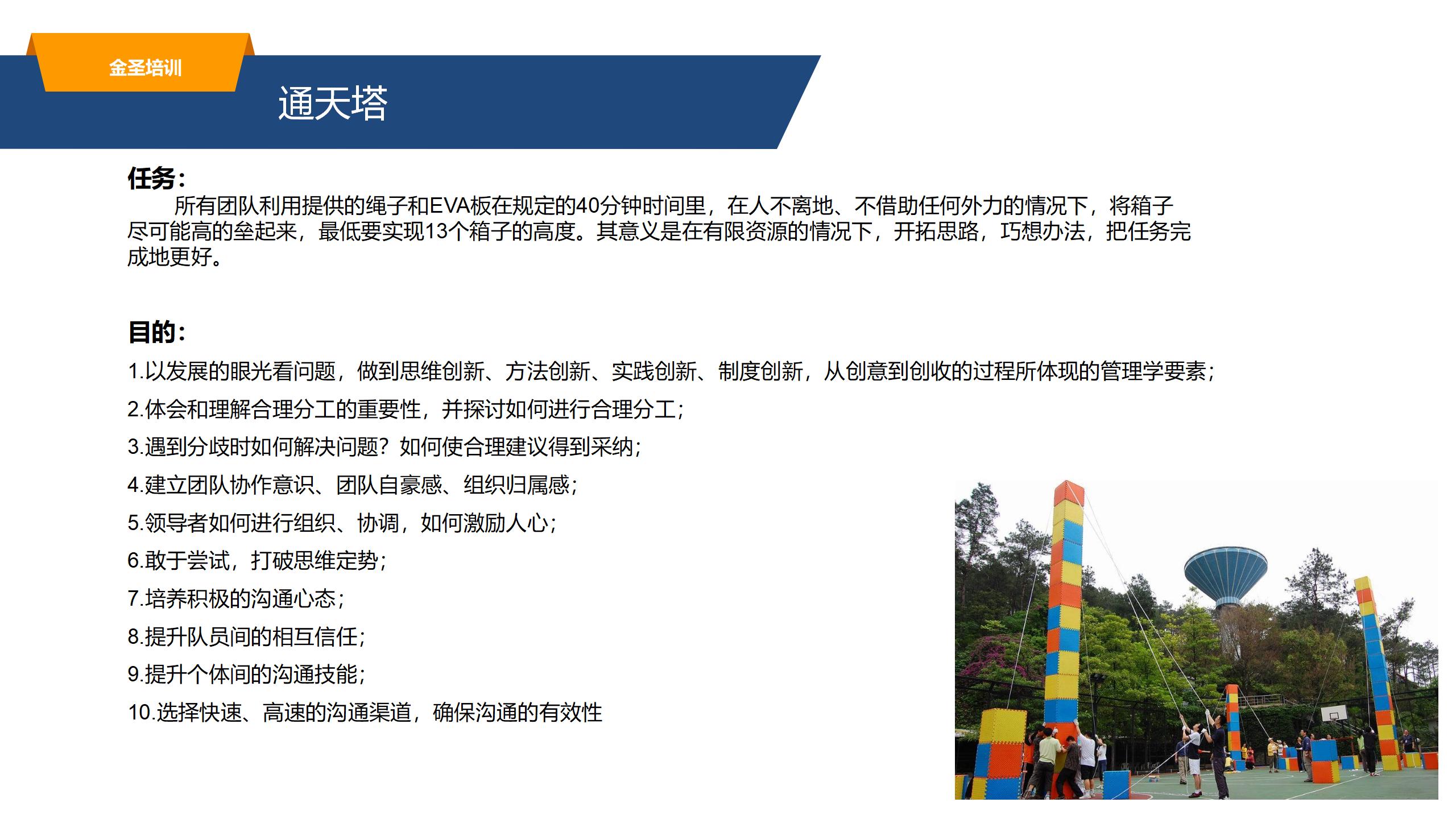 金圣培训

通天塔

任务：

所有团队利用提供的绳子和EVA板在规定的40分钟时间里，在人不离地、不借助任何外力的情况下，将箱子尽可能高的垒起来，最低要实现13个箱子的高度。其意义是在有限资源的情况下，开拓思路，巧想办法，把任务完成地更好。

目的：

1.以发展的眼光看问题，做到思维创新、方法创新、实践创新、制度创新，从创意到创收的过程所体现的管理学要素；

2.体会和理解合理分工的重要性，并探讨如何进行合理分工；

3.遇到分歧时如何解决问题？如何使合理建议得到采纳；

4.建立团队协作意识、团队自豪感、组织归属感；

5.领导者如何进行组织、协调，如何激励人心；

6.敢于尝试，打破思维定势；

7.培养积极的沟通心态；

8.提升队员间的相互信任；

9.提升个体间的沟通技能；

10.选择快速、高速的沟通渠道，确保沟通的有效性